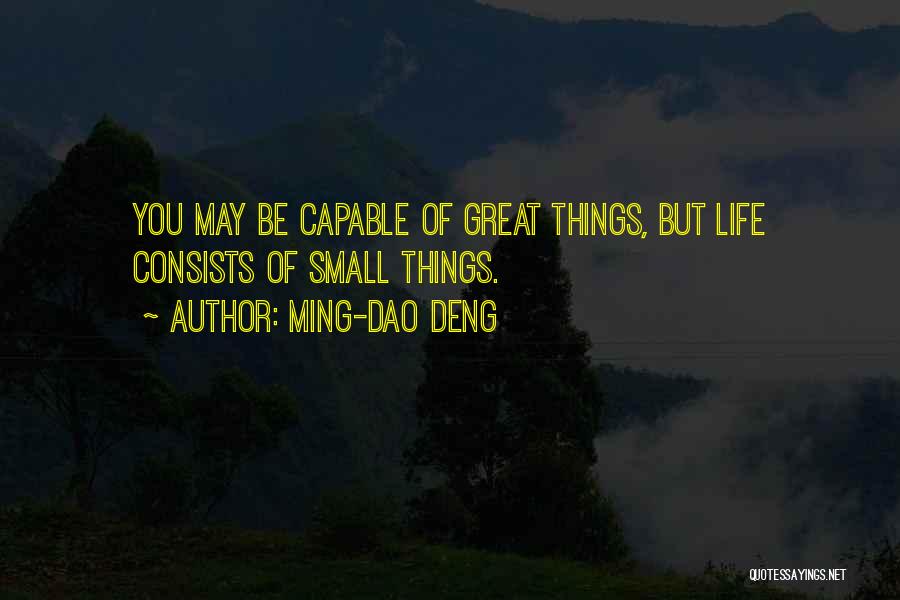 YOU MAY BE CAPABLE OF GREAT THINGS, BUT LIFE CONSISTS OF SMALL THINGS.

~ AUTHOR: MING-DAO DENG

QUOTESSAYINGS.NET